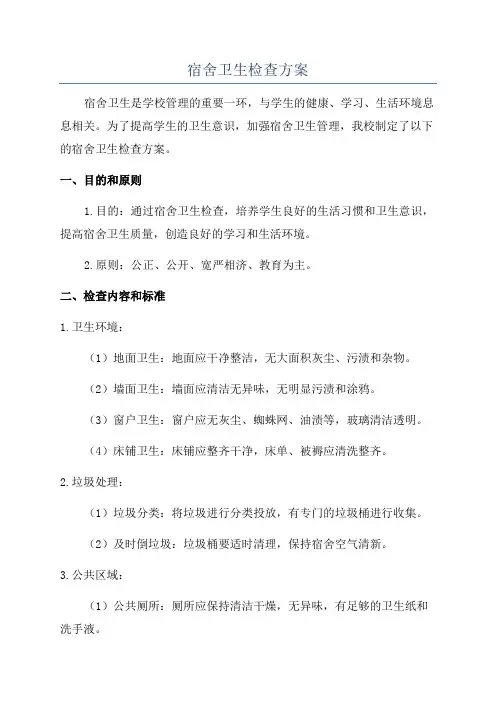 宿舍卫生检查方案

宿舍卫生是学校管理的重要一环，与学生的健康、学习、生活环境息息相关。为了提高学生的卫生意识，加强宿舍卫生管理，我校制定了以下的宿舍卫生检查方案。

一、目的和原则

1.目的：通过宿舍卫生检查，培养学生良好的生活习惯和卫生意识，提高宿舍卫生质量，创造良好的学习和生活环境。

2.原则：公正、公开、宽严相济、教育为主。

二、检查内容和标准

1.卫生环境：

（1）地面卫生：地面应干净整洁，无大面积灰尘、污渍和杂物。

（2）墙面卫生：墙面应清洁无异味，无明显污渍和涂鸦。

（3）窗户卫生：窗户应无灰尘、蜘蛛网、油渍等，玻璃清洁透明。

（4）床铺卫生：床铺应整齐干净，床单、被褥应清洗整齐。

2.垃圾处理：

（1）垃圾分类：将垃圾进行分类投放，有专门的垃圾桶进行收集。

（2）及时倒垃圾：垃圾桶要适时清理，保持宿舍空气清新。

3.公共区域：

（1）公共厕所：厕所应保持清洁干燥，无异味，有足够的卫生纸和洗手液。